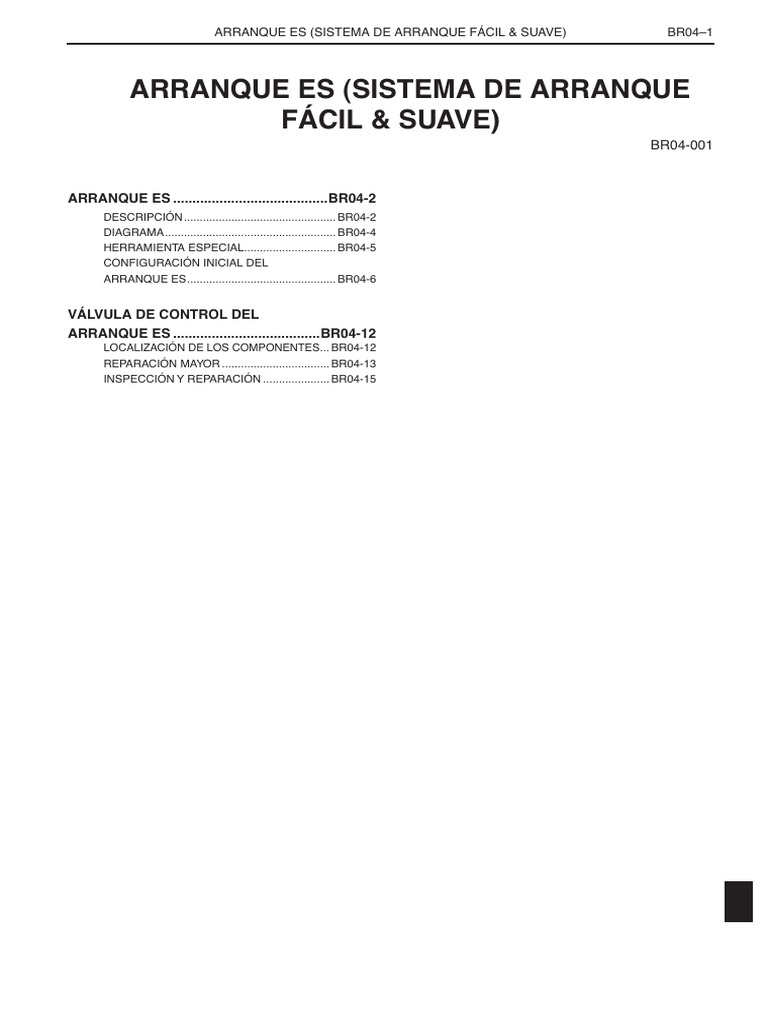 ARRANQUE ES (SISTEMA DE ARRANQUE FÁCIL & SUAVE) BR04–1

ARRANQUE ES (SISTEMA DE ARRANQUE FÁCIL & SUAVE)

BR04-001

ARRANQUE ES BR04-2
DESCRIPCIÓN BR04-2
DIAGRAMA BR04-4
HERRAMIENTA ESPECIAL BR04-5
CONFIGURACIÓN INICIAL DEL ARRANQUE ES BR04-6

VÁLVULA DE CONTROL DEL ARRANQUE ES BR04-12
LOCALIZACIÓN DE LOS COMPONENTES BR04-12
REPARACIÓN MAYOR BR04-13
INSPECCIÓN Y REPARACIÓN BR04-15